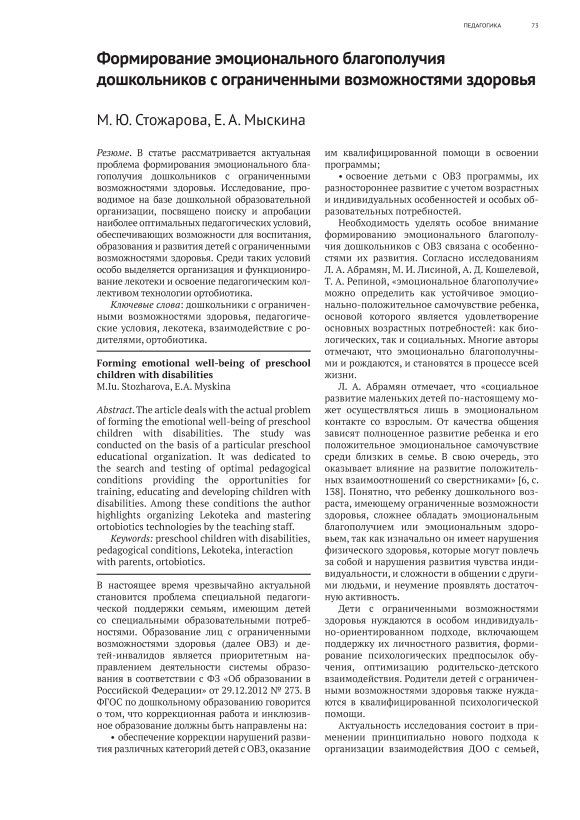 ПЕДАГОГИКА 73

Формирование эмоционального благополучия дошкольников с ограниченными возможностями здоровья

М. Ю. Стожарова, Е. А. Мыскина

Резюме. В статье рассматривается актуальная проблема формирования эмоционального благополучия дошкольников с ограниченными возможностями здоровья. Исследование, проводимое на базе дошкольной образовательной организации, посвящено поиску и апробации наиболее оптимальных педагогических условий, обеспечивающих возможности для воспитания, образования и развития детей с ограниченными возможностями здоровья. Среди таких условий особо выделяется организация и функционирование лекотеки и освоение педагогическим коллективом технологии ортобиотика.

Ключевые слова: дошкольники с ограниченными возможностями здоровья, педагогические условия, лекотека, взаимодействие с родителями, ортобиотика.

Forming emotional well-being of preschool children with disabilities
M.Iu. Stozharova, E.A. Myskina

Abstract. The article deals with the actual problem of forming the emotional well-being of preschool children with disabilities. The study was conducted on the basis of a particular preschool educational organization. It was dedicated to the search and testing of optimal pedagogical conditions providing the opportunities for training, educating and developing children with disabilities. Among these conditions the author highlights organizing Lekoteka and mastering ortobiotics technologies by the teaching staff.

Keywords: preschool children with disabilities, pedagogical conditions, Lekoteka, interaction with parents, ortobiotics.

В настоящее время чрезвычайно актуальной становится проблема специальной педагогической поддержки семьям, имеющим детей со специальными образовательными потребностями. Образование лиц с ограниченными возможностями здоровья (далее ОВЗ) и детей-инвалидов является приоритетным направлением деятельности системы образования в соответствии с ФЗ «Об образовании в Российской Федерации» от 29.12.2012 № 273. В ФГОС по дошкольному образованию говорится о том, что коррекционная работа и инклюзивное образование должны быть направлены на:

• обеспечение коррекции нарушений развития различных категорий детей с ОВЗ, оказание им квалифицированной помощи в освоении программы;

• освоение детьми с ОВЗ программы, их разностороннее развитие с учетом возрастных и индивидуальных особенностей и особых образовательных потребностей.

Необходимость уделять особое внимание формированию эмоционального благополучия дошкольников с ОВЗ связана с особенностями их развития. Согласно исследованиям Л. А. Абрамян, М. И. Лисиной, А. Д. Кошелевой, Т. А. Репиной, «эмоциональное благополучие» можно определить как устойчивое эмоционально-положительное самочувствие ребенка, основой которого является удовлетворение основных возрастных потребностей: как биологических, так и социальных. Многие авторы отмечают, что эмоционально благополучными и рождаются, и становятся в процессе всей жизни.

Л. А. Абрамян отмечает, что «социальное развитие маленьких детей по-настоящему может осуществляться лишь в эмоциональном контакте со взрослым. От качества общения зависят полноценное развитие ребенка и его положительное эмоциональное самочувствие среди близких в семье. В свою очередь, это оказывает влияние на развитие положительных взаимоотношений со сверстниками» [6, с. 138]. Понятно, что ребенку дошкольного возраста, имеющему ограниченные возможности здоровья, сложнее обладать эмоциональным благополучием или эмоциональным здоровьем, так как изначально он имеет нарушения физического здоровья, которые могут повлечь за собой и нарушения развития чувства индивидуальности, и сложности в общении с другими людьми, и неумение проявлять достаточную активность.

Дети с ограниченными возможностями здоровья нуждаются в особом индивидуально-ориентированном подходе, включающем поддержку их личностного развития, формирование психологических предпосылок обучения, оптимизацию родительско-детского взаимодействия. Родители детей с ограниченными возможностями здоровья также нуждаются в квалифицированной психологической помощи.

Актуальность исследования состоит в применении принципиально нового подхода к организации взаимодействия ДОО с семьей,